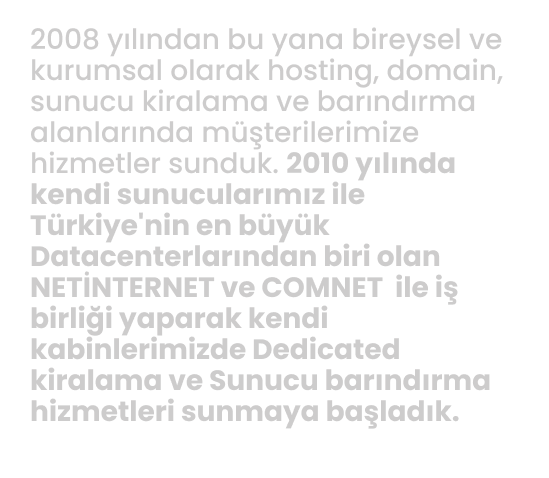 2008 yılından bu yana bireysel ve kurumsal olarak hosting, domain, sunucu kiralama ve barındırma alanlarında müşterilerimize hizmetler sunduk. 2010 yılında kendi sunucularımız ile Türkiye'nin en büyük Datacenterlarından biri olan NETİNTERNET ve COMNET  ile iş birliği yaparak kendi kabinlerimizde Dedicated kiralama ve Sunucu barındırma hizmetleri sunmaya başladık.